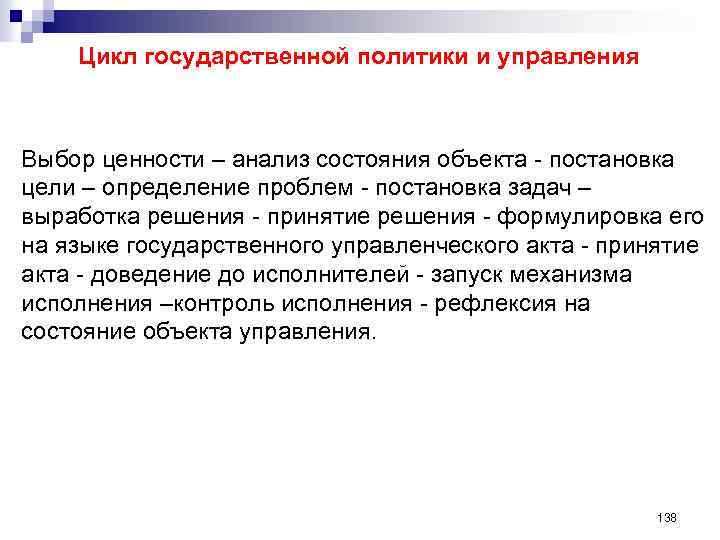 Цикл государственной политики и управления

Выбор ценности – анализ состояния объекта - постановка цели – определение проблем - постановка задач – выработка решения - принятие решения - формулировка его на языке государственного управленческого акта - принятие акта - доведение до исполнителей - запуск механизма исполнения –контроль исполнения - рефлексия на состояние объекта управления.

138